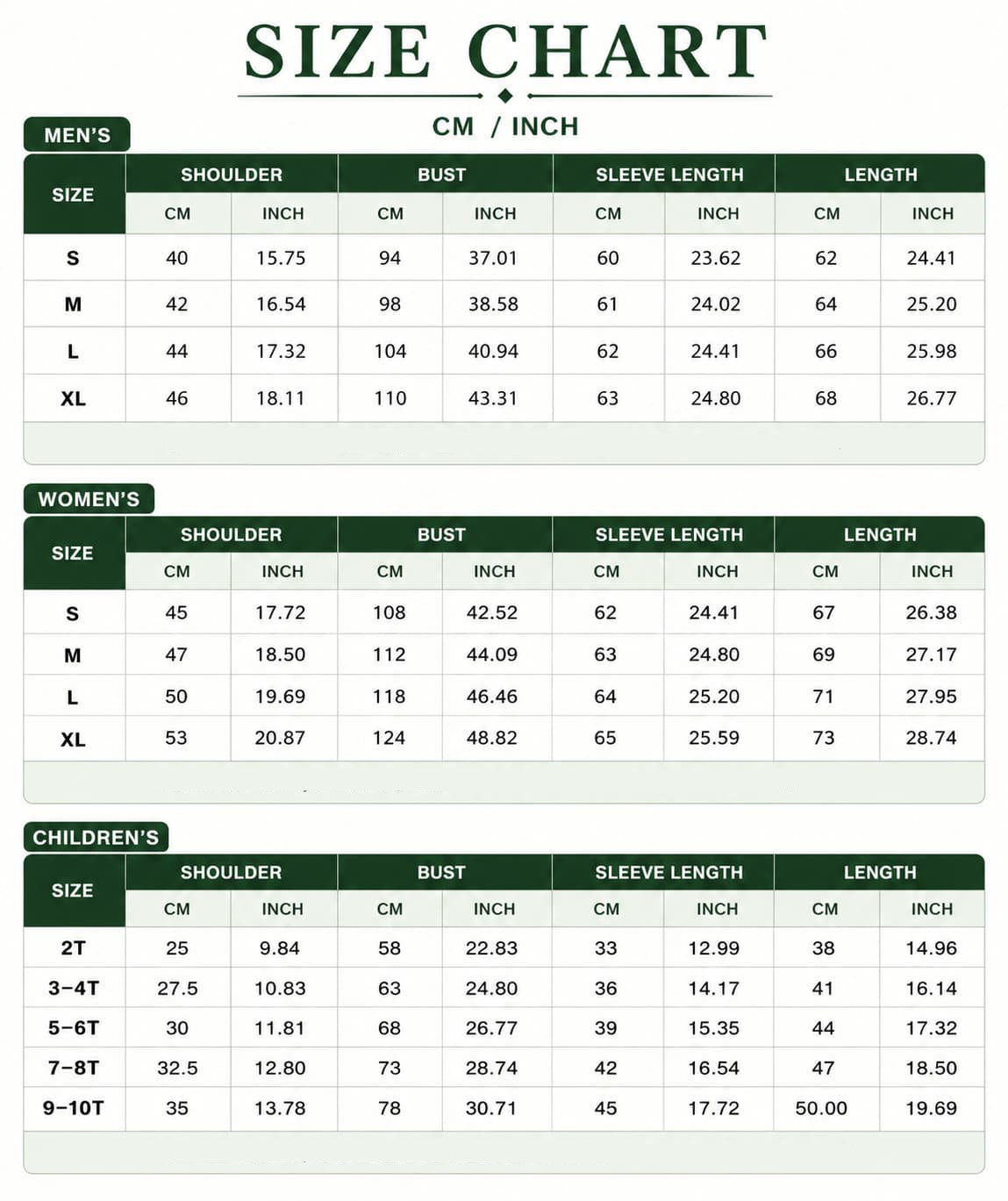 SIZE CHART

CM / INCH

MEN'S

| SIZE | SHOULDER CM | SHOULDER INCH | BUST CM | BUST INCH | SLEEVE LENGTH CM | SLEEVE LENGTH INCH | LENGTH CM | LENGTH INCH |
|---|---|---|---|---|---|---|---|---|
| S | 40 | 15.75 | 94 | 37.01 | 60 | 23.62 | 62 | 24.41 |
| M | 42 | 16.54 | 98 | 38.58 | 61 | 24.02 | 64 | 25.20 |
| L | 44 | 17.32 | 104 | 40.94 | 62 | 24.41 | 66 | 25.98 |
| XL | 46 | 18.11 | 110 | 43.31 | 63 | 24.80 | 68 | 26.77 |

WOMEN'S

| SIZE | SHOULDER CM | SHOULDER INCH | BUST CM | BUST INCH | SLEEVE LENGTH CM | SLEEVE LENGTH INCH | LENGTH CM | LENGTH INCH |
|---|---|---|---|---|---|---|---|---|
| S | 45 | 17.72 | 108 | 42.52 | 62 | 24.41 | 67 | 26.38 |
| M | 47 | 18.50 | 112 | 44.09 | 63 | 24.80 | 69 | 27.17 |
| L | 50 | 19.69 | 118 | 46.46 | 64 | 25.20 | 71 | 27.95 |
| XL | 53 | 20.87 | 124 | 48.82 | 65 | 25.59 | 73 | 28.74 |

CHILDREN'S

| SIZE | SHOULDER CM | SHOULDER INCH | BUST CM | BUST INCH | SLEEVE LENGTH CM | SLEEVE LENGTH INCH | LENGTH CM | LENGTH INCH |
|---|---|---|---|---|---|---|---|---|
| 2T | 25 | 9.84 | 58 | 22.83 | 33 | 12.99 | 38 | 14.96 |
| 3-4T | 27.5 | 10.83 | 63 | 24.80 | 36 | 14.17 | 41 | 16.14 |
| 5-6T | 30 | 11.81 | 68 | 26.77 | 39 | 15.35 | 44 | 17.32 |
| 7-8T | 32.5 | 12.80 | 73 | 28.74 | 42 | 16.54 | 47 | 18.50 |
| 9-10T | 35 | 13.78 | 78 | 30.71 | 45 | 17.72 | 50.00 | 19.69 |